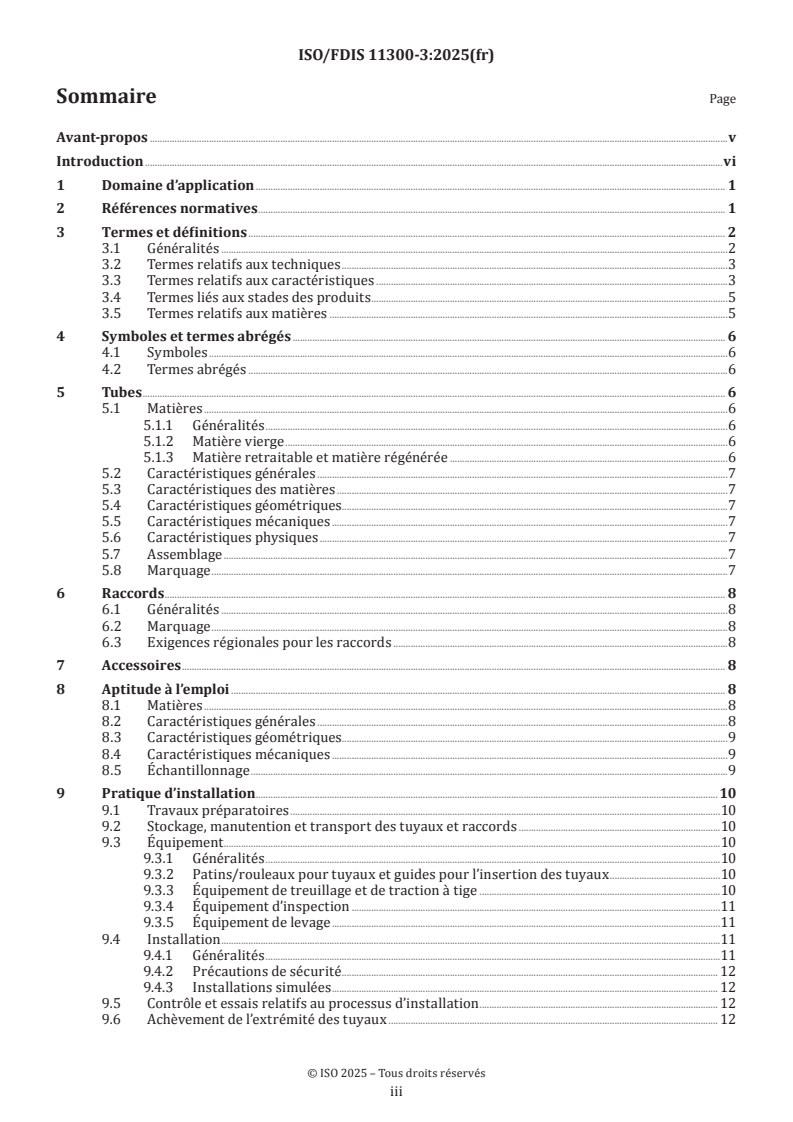 ISO/FDIS 11300-3:2025(fr)

Sommaire

Page

Avant-propos v
Introduction vi
1 Domaine d'application 1
2 Références normatives 1
3 Termes et définitions 2
3.1 Généralités 2
3.2 Termes relatifs aux techniques 3
3.3 Termes relatifs aux caractéristiques 3
3.4 Termes liés aux stades des produits 5
3.5 Termes relatifs aux matières 5
4 Symboles et termes abrégés 6
4.1 Symboles 6
4.2 Termes abrégés 6
5 Tubes 6
5.1 Matières 6
5.1.1 Généralités 6
5.1.2 Matière vierge 6
5.1.3 Matière retraitable et matière régénérée 6
5.2 Caractéristiques générales 7
5.3 Caractéristiques des matières 7
5.4 Caractéristiques géométriques 7
5.5 Caractéristiques mécaniques 7
5.6 Caractéristiques physiques 7
5.7 Assemblage 7
5.8 Marquage 7
6 Raccords 8
6.1 Généralités 8
6.2 Marquage 8
6.3 Exigences régionales pour les raccords 8
7 Accessoires 8
8 Aptitude à l'emploi 8
8.1 Matières 8
8.2 Caractéristiques générales 8
8.3 Caractéristiques géométriques 9
8.4 Caractéristiques mécaniques 9
8.5 Échantillonnage 9
9 Pratique d'installation 10
9.1 Travaux préparatoires 10
9.2 Stockage, manutention et transport des tuyaux et raccords 10
9.3 Équipement 10
9.3.1 Généralités 10
9.3.2 Patins/rouleaux pour tuyaux et guides pour l'insertion des tuyaux 10
9.3.3 Équipement de treuillage et de traction à tige 10
9.3.4 Équipement d'inspection 11
9.3.5 Équipement de levage 11
9.4 Installation 11
9.4.1 Généralités 11
9.4.2 Précautions de sécurité 12
9.4.3 Installations simulées 12
9.5 Contrôle et essais relatifs au processus d'installation 12
9.6 Achèvement de l'extrémité des tuyaux 12

© ISO 2025 – Tous droits réservés
iii